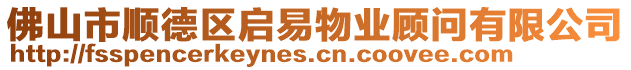 佛山市顺德区启易物业顾问有限公司
http://fsspencerkeynes.cn.coovee.com